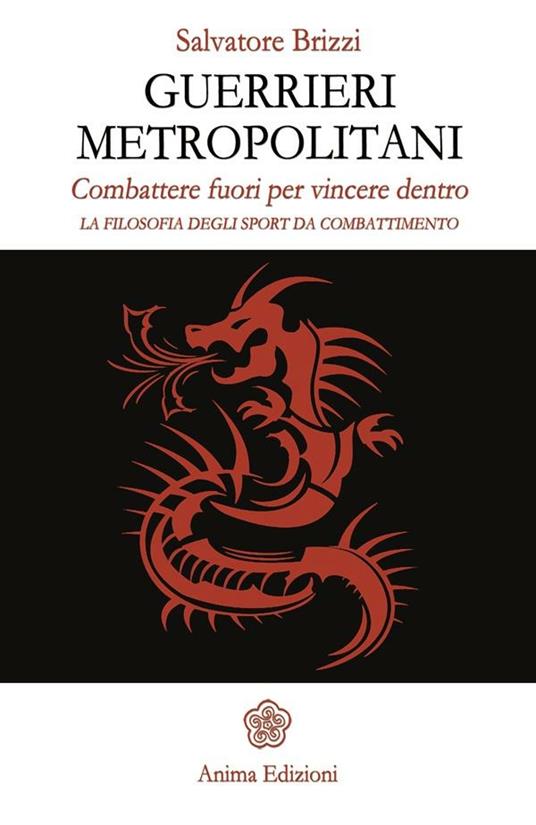 Salvatore Brizzi

GUERRIERI METROPOLITANI

Combattere fuori per vincere dentro

LA FILOSOFIA DEGLI SPORT DA COMBATTIMENTO

Anima Edizioni